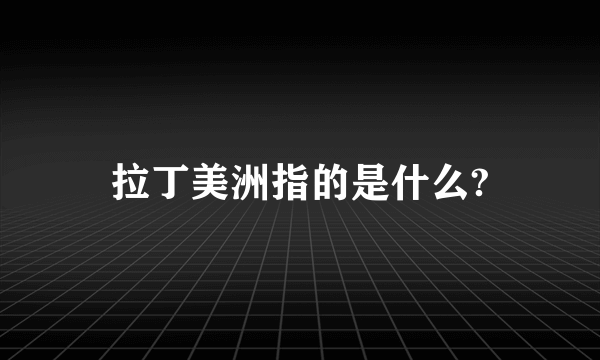 拉丁美洲指的是什么?